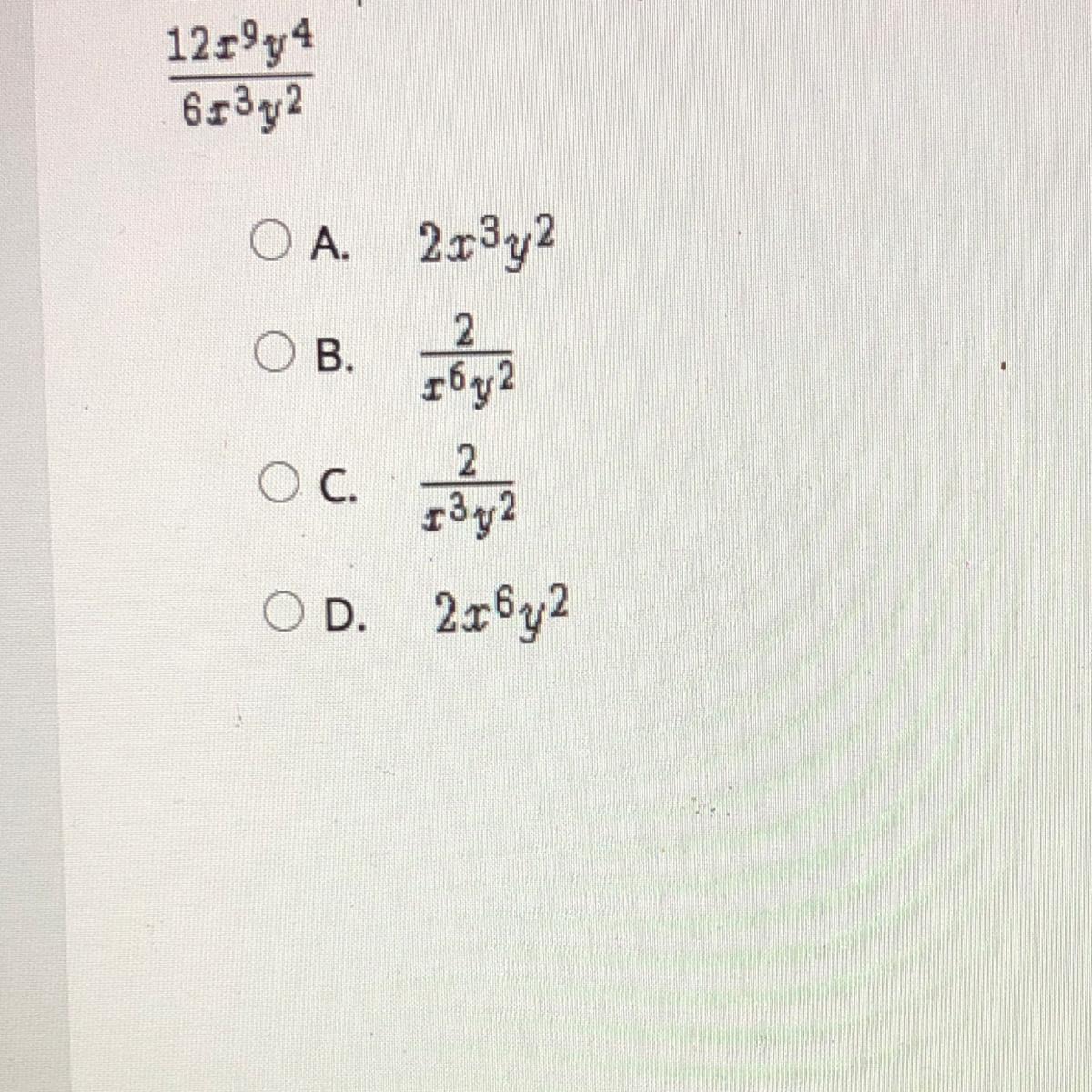 $\frac{12x^9y^4}{6x^3y^2}$

○ A. $2x^3y^2$

○ B. $\frac{2}{x^6y^2}$

○ C. $\frac{2}{x^3y^2}$

○ D. $2x^6y^2$